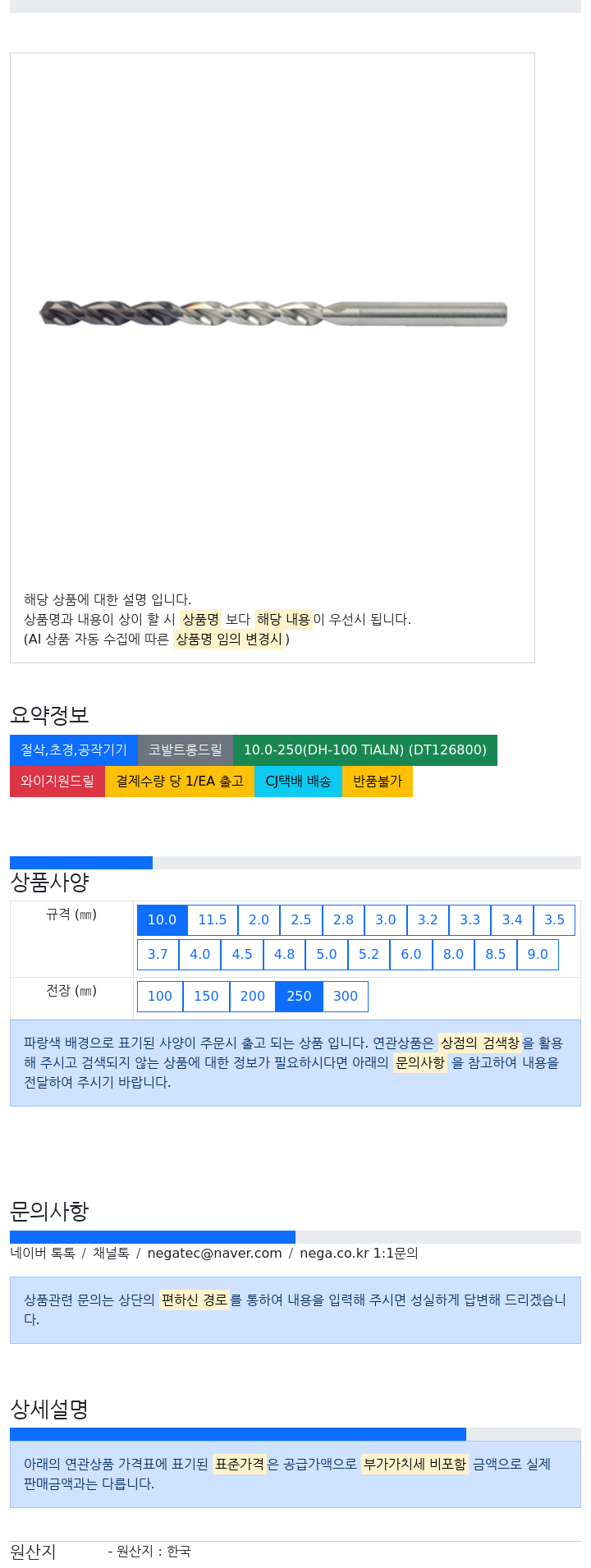 해당 상품에 대한 설명 입니다.
상품명과 내용이 상이 할 시 상품명 보다 해당 내용이 우선시 됩니다.
(AI 상품 자동 수집에 따른 상품명 임의 변경시)

요약정보

절삭,초경,공작기기 코발트롱드릴 10.0-250(DH-100 TiALN) (DT126800)
와이지원드릴 결제수량 당 1/EA 출고 CJ택배 배송 반품불가

상품사양

| 규격 (㎜) | 10.0 11.5 2.0 2.5 2.8 3.0 3.2 3.3 3.4 3.5 3.7 4.0 4.5 4.8 5.0 5.2 6.0 8.0 8.5 9.0 |
|---|---|
| 전장 (㎜) | 100 150 200 250 300 |

파랑색 배경으로 표기된 사양이 주문시 출고 되는 상품 입니다. 연관상품은 상점의 검색창을 활용해 주시고 검색되지 않는 상품에 대한 정보가 필요하시다면 아래의 문의사항 을 참고하여 내용을 전달하여 주시기 바랍니다.

문의사항

네이버 톡톡 / 채널톡 / negatec@naver.com / nega.co.kr 1:1문의

상품관련 문의는 상단의 편하신 경로를 통하여 내용을 입력해 주시면 성실하게 답변해 드리겠습니다.

상세설명

아래의 연관상품 가격표에 표기된 표준가격은 공급가액으로 부가가치세 비포함 금액으로 실제 판매금액과는 다릅니다.

원산지 - 원산지 : 한국